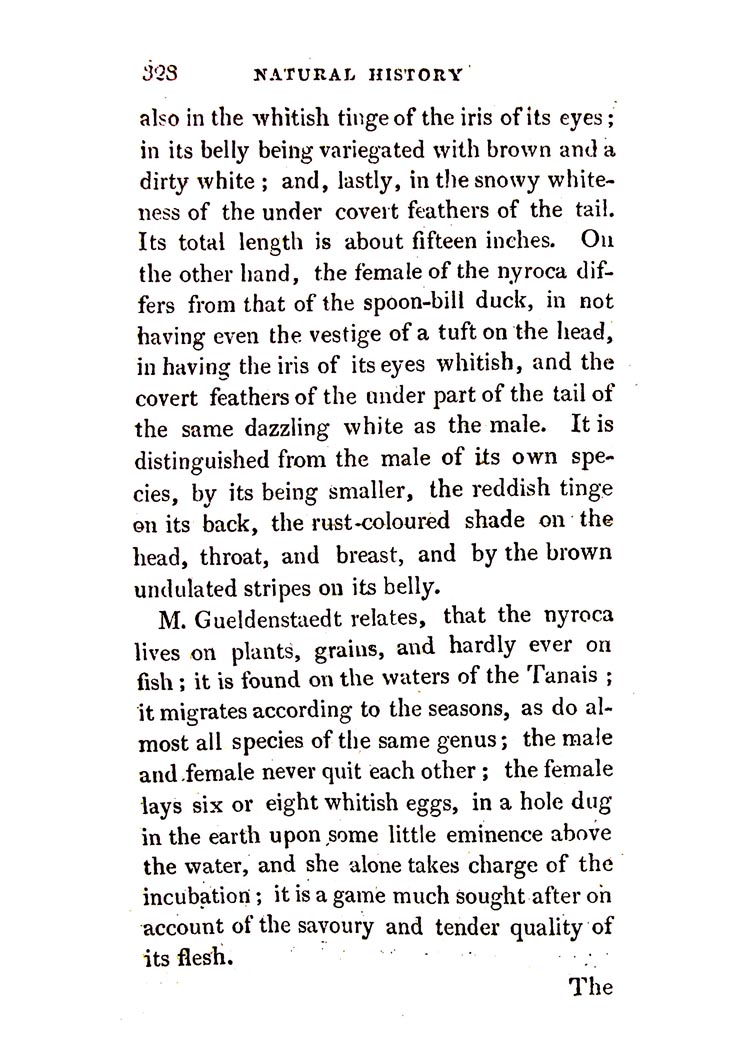 328 NATURAL HISTORY

also in the whitish tinge of the iris of its eyes; in its belly being variegated with brown and a dirty white; and, lastly, in the snowy whiteness of the under covert feathers of the tail. Its total length is about fifteen inches. On the other hand, the female of the nyroca differs from that of the spoon-bill duck, in not having even the vestige of a tuft on the head, in having the iris of its eyes whitish, and the covert feathers of the under part of the tail of the same dazzling white as the male. It is distinguished from the male of its own species, by its being smaller, the reddish tinge on its back, the rust-coloured shade on the head, throat, and breast, and by the brown undulated stripes on its belly.

M. Gueldenstaedt relates, that the nyroca lives on plants, grains, and hardly ever on fish; it is found on the waters of the Tanais; it migrates according to the seasons, as do almost all species of the same genus; the male and female never quit each other; the female lays six or eight whitish eggs, in a hole dug in the earth upon some little eminence above the water, and she alone takes charge of the incubation; it is a game much sought after on account of the savoury and tender quality of its flesh.

The